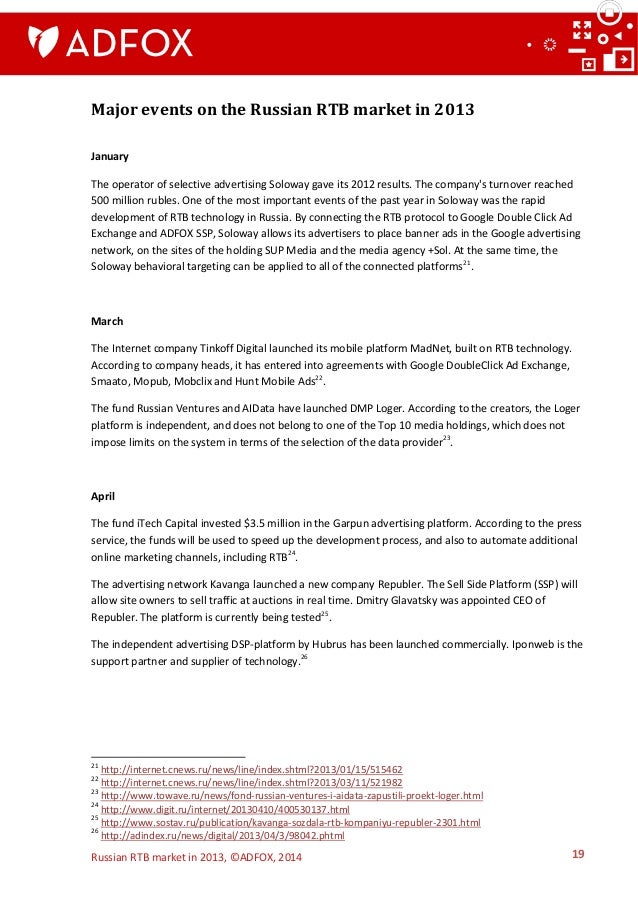 ADFOX

Major events on the Russian RTB market in 2013

January

The operator of selective advertising Soloway gave its 2012 results. The company's turnover reached 500 million rubles. One of the most important events of the past year in Soloway was the rapid development of RTB technology in Russia. By connecting the RTB protocol to Google Double Click Ad Exchange and ADFOX SSP, Soloway allows its advertisers to place banner ads in the Google advertising network, on the sites of the holding SUP Media and the media agency +Sol. At the same time, the Soloway behavioral targeting can be applied to all of the connected platforms$^{21}$.

March

The Internet company Tinkoff Digital launched its mobile platform MadNet, built on RTB technology. According to company heads, it has entered into agreements with Google DoubleClick Ad Exchange, Smaato, Mopub, Mobclix and Hunt Mobile Ads$^{22}$.

The fund Russian Ventures and AIData have launched DMP Loger. According to the creators, the Loger platform is independent, and does not belong to one of the Top 10 media holdings, which does not impose limits on the system in terms of the selection of the data provider$^{23}$.

April

The fund iTech Capital invested $3.5 million in the Garpun advertising platform. According to the press service, the funds will be used to speed up the development process, and also to automate additional online marketing channels, including RTB$^{24}$.

The advertising network Kavanga launched a new company Republer. The Sell Side Platform (SSP) will allow site owners to sell traffic at auctions in real time. Dmitry Glavatsky was appointed CEO of Republer. The platform is currently being tested$^{25}$.

The independent advertising DSP-platform by Hubrus has been launched commercially. Iponweb is the support partner and supplier of technology.$^{26}$

$^{21}$ http://internet.cnews.ru/news/line/index.shtml?2013/01/15/515462
$^{22}$ http://internet.cnews.ru/news/line/index.shtml?2013/03/11/521982
$^{23}$ http://www.towave.ru/news/fond-russian-ventures-i-aidata-zapustili-proekt-loger.html
$^{24}$ http://www.digit.ru/internet/20130410/400530137.html
$^{25}$ http://www.sostav.ru/publication/kavanga-sozdala-rtb-kompaniyu-republer-2301.html
$^{26}$ http://adindex.ru/news/digital/2013/04/3/98042.phtml

Russian RTB market in 2013, ©ADFOX, 2014

19